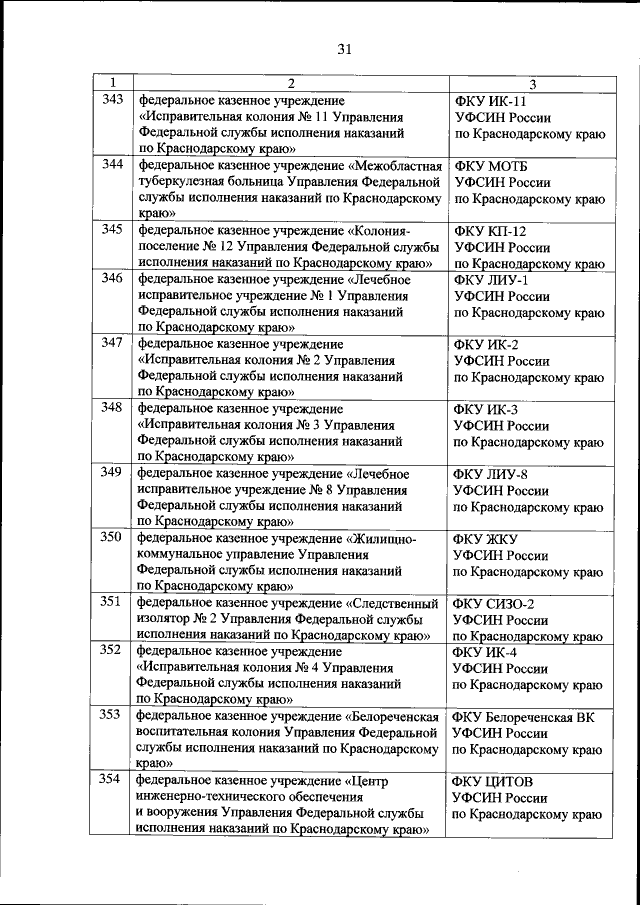 31

| 1 | 2 | 3 |
|---|---|---|
| 343 | федеральное казенное учреждение «Исправительная колония № 11 Управления Федеральной службы исполнения наказаний по Краснодарскому краю» | ФКУ ИК-11 УФСИН России по Краснодарскому краю |
| 344 | федеральное казенное учреждение «Межобластная туберкулезная больница Управления Федеральной службы исполнения наказаний по Краснодарскому краю» | ФКУ МОТБ УФСИН России по Краснодарскому краю |
| 345 | федеральное казенное учреждение «Колония-поселение № 12 Управления Федеральной службы исполнения наказаний по Краснодарскому краю» | ФКУ КП-12 УФСИН России по Краснодарскому краю |
| 346 | федеральное казенное учреждение «Лечебное исправительное учреждение № 1 Управления Федеральной службы исполнения наказаний по Краснодарскому краю» | ФКУ ЛИУ-1 УФСИН России по Краснодарскому краю |
| 347 | федеральное казенное учреждение «Исправительная колония № 2 Управления Федеральной службы исполнения наказаний по Краснодарскому краю» | ФКУ ИК-2 УФСИН России по Краснодарскому краю |
| 348 | федеральное казенное учреждение «Исправительная колония № 3 Управления Федеральной службы исполнения наказаний по Краснодарскому краю» | ФКУ ИК-3 УФСИН России по Краснодарскому краю |
| 349 | федеральное казенное учреждение «Лечебное исправительное учреждение № 8 Управления Федеральной службы исполнения наказаний по Краснодарскому краю» | ФКУ ЛИУ-8 УФСИН России по Краснодарскому краю |
| 350 | федеральное казенное учреждение «Жилищно-коммунальное управление Управления Федеральной службы исполнения наказаний по Краснодарскому краю» | ФКУ ЖКУ УФСИН России по Краснодарскому краю |
| 351 | федеральное казенное учреждение «Следственный изолятор № 2 Управления Федеральной службы исполнения наказаний по Краснодарскому краю» | ФКУ СИЗО-2 УФСИН России по Краснодарскому краю |
| 352 | федеральное казенное учреждение «Исправительная колония № 4 Управления Федеральной службы исполнения наказаний по Краснодарскому краю» | ФКУ ИК-4 УФСИН России по Краснодарскому краю |
| 353 | федеральное казенное учреждение «Белореченская воспитательная колония Управления Федеральной службы исполнения наказаний по Краснодарскому краю» | ФКУ Белореченская ВК УФСИН России по Краснодарскому краю |
| 354 | федеральное казенное учреждение «Центр инженерно-технического обеспечения и вооружения Управления Федеральной службы исполнения наказаний по Краснодарскому краю» | ФКУ ЦИТОВ УФСИН России по Краснодарскому краю |